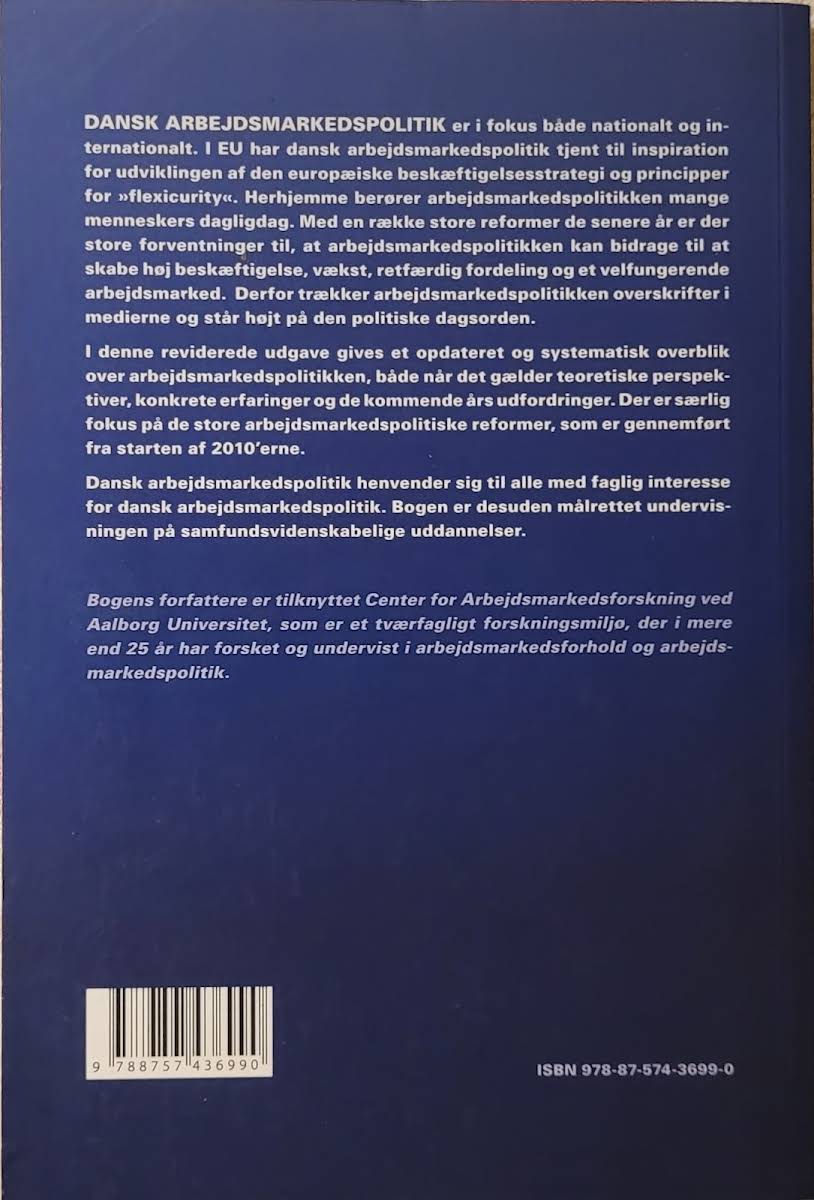 DANSK ARBEJDSMARKEDSPOLITIK er i fokus både nationalt og internationalt. I EU har dansk arbejdsmarkedspolitik tjent til inspiration for udviklingen af den europæiske beskæftigelsesstrategi og principper for »flexicurity«. Herhjemme berører arbejdsmarkedspolitikken mange menneskers dagligdag. Med en række store reformer de senere år er der store forventninger til, at arbejdsmarkedspolitikken kan bidrage til at skabe høj beskæftigelse, vækst, retfærdig fordeling og et velfungerende arbejdsmarked. Derfor trækker arbejdsmarkedspolitikken overskrifter i medierne og står højt på den politiske dagsorden.

I denne reviderede udgave gives et opdateret og systematisk overblik over arbejdsmarkedspolitikken, både når det gælder teoretiske perspektiver, konkrete erfaringer og de kommende års udfordringer. Der er særlig fokus på de store arbejdsmarkedspolitiske reformer, som er gennemført fra starten af 2010'erne.

Dansk arbejdsmarkedspolitik henvender sig til alle med faglig interesse for dansk arbejdsmarkedspolitik. Bogen er desuden målrettet undervisningen på samfundsvidenskabelige uddannelser.

Bogens forfattere er tilknyttet Center for Arbejdsmarkedsforskning ved Aalborg Universitet, som er et tværfagligt forskningsmiljø, der i mere end 25 år har forsket og undervist i arbejdsmarkedsforhold og arbejdsmarkedspolitik.

9 788757 436990

ISBN 978-87-574-3699-0